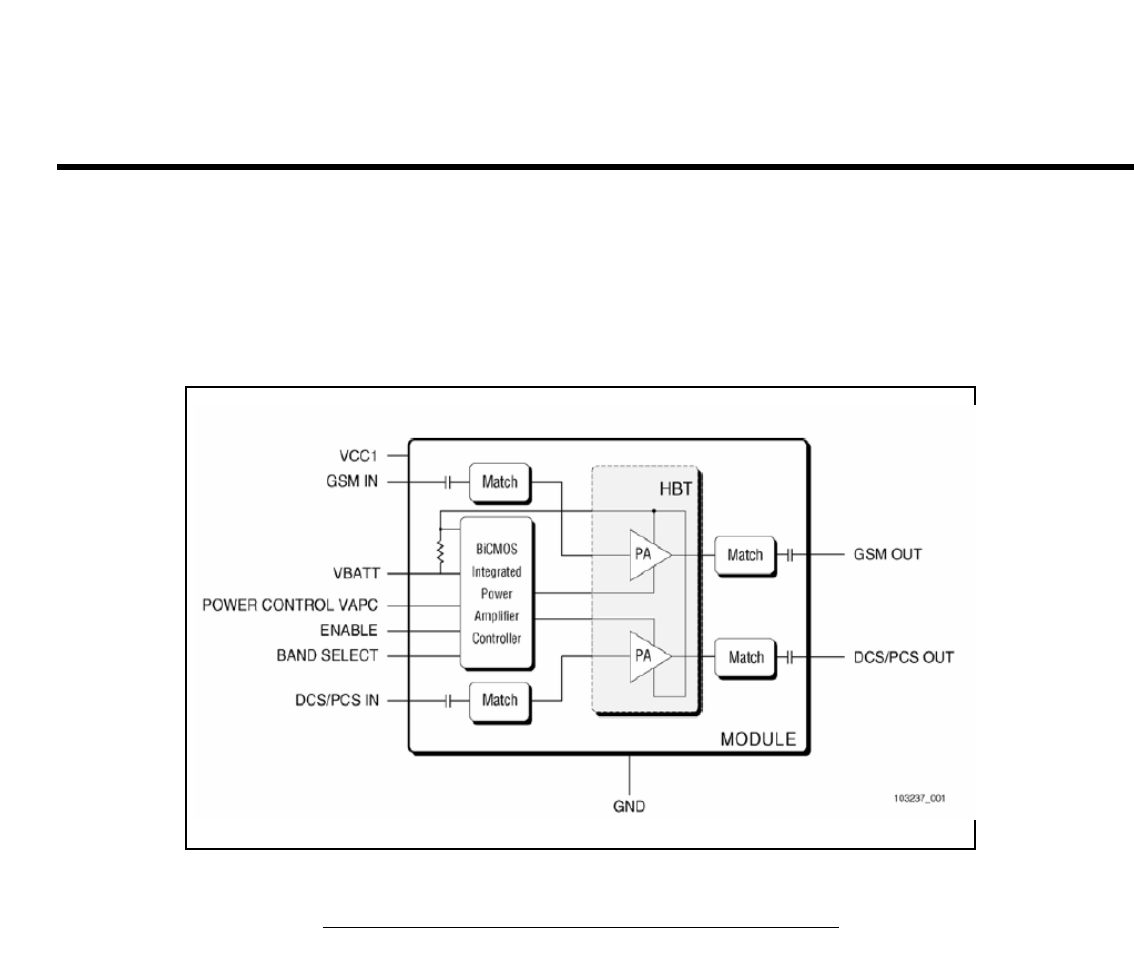 VCC1
GSM IN
Match
HBT
BiCMOS Integrated Power Amplifier Controller
PA
Match
GSM OUT
VBATT
POWER CONTROL VAPC
ENABLE
BAND SELECT
PA
Match
DCS/PCS OUT
DCS/PCS IN
Match
MODULE
GND
103237_001